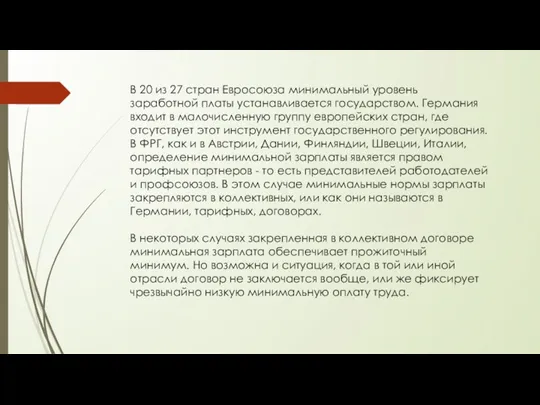 В 20 из 27 стран Евросоюза минимальный уровень заработной платы устанавливается государством. Германия входит в малочисленную группу европейских стран, где отсутствует этот инструмент государственного регулирования. В ФРГ, как и в Австрии, Дании, Финляндии, Швеции, Италии, определение минимальной зарплаты является правом тарифных партнеров - то есть представителей работодателей и профсоюзов. В этом случае минимальные нормы зарплаты закрепляются в коллективных, или как они называются в Германии, тарифных, договорах.

В некоторых случаях закрепленная в коллективном договоре минимальная зарплата обеспечивает прожиточный минимум. Но возможна и ситуация, когда в той или иной отрасли договор не заключается вообще, или же фиксирует чрезвычайно низкую минимальную оплату труда.